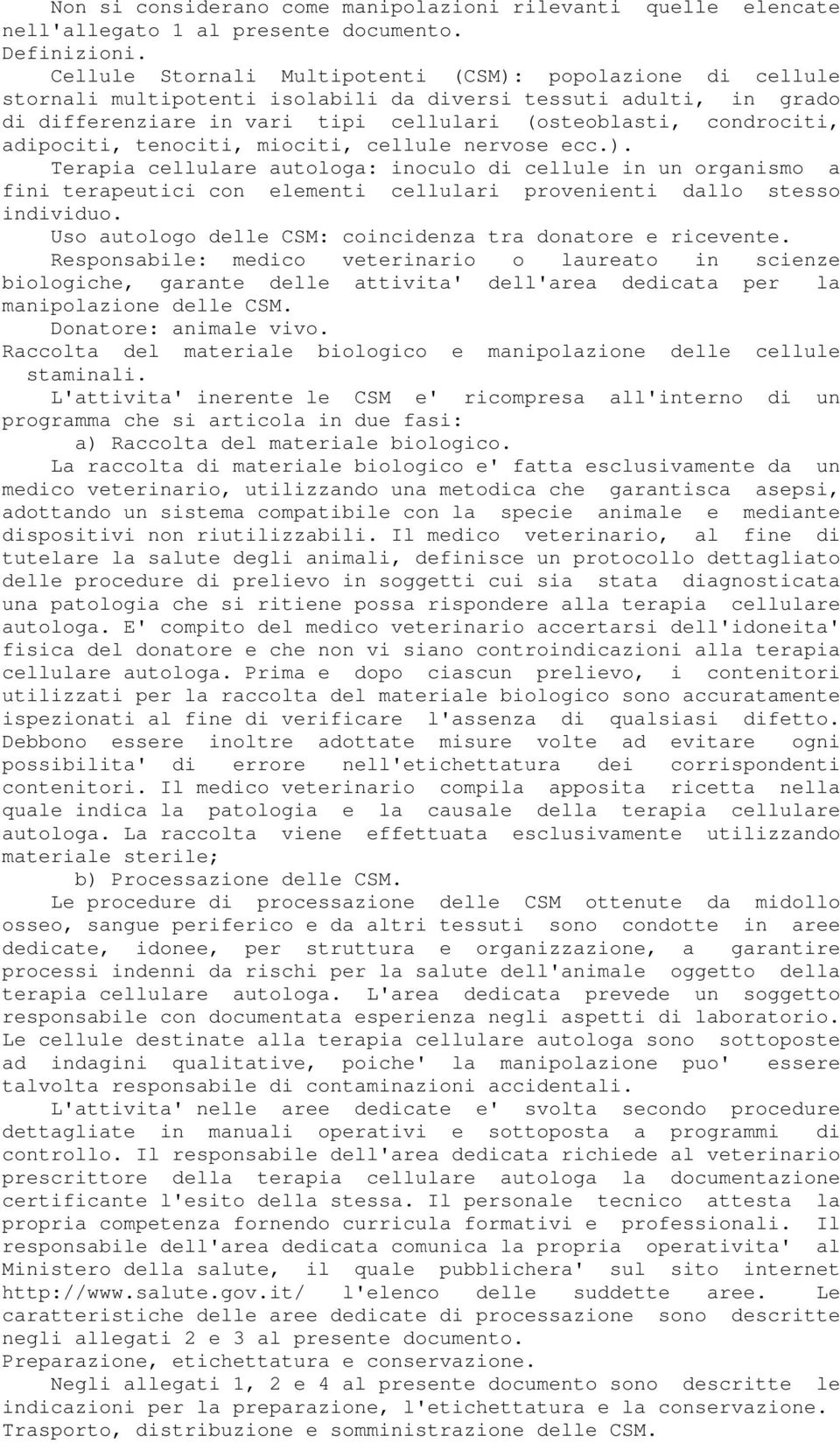 Non si considerano come manipolazioni rilevanti quelle elencate nell'allegato 1 al presente documento.
Definizioni.
Cellule Stornali Multipotenti (CSM): popolazione di cellule stornali multipotenti isolabili da diversi tessuti adulti, in grado di differenziare in vari tipi cellulari (osteoblasti, condrociti, adipociti, tenociti, miociti, cellule nervose ecc.).
Terapia cellulare autologa: inoculo di cellule in un organismo a fini terapeutici con elementi cellulari provenienti dallo stesso individuo.
Uso autologo delle CSM: coincidenza tra donatore e ricevente.
Responsabile: medico veterinario o laureato in scienze biologiche, garante delle attivita' dell'area dedicata per la manipolazione delle CSM.
Donatore: animale vivo.
Raccolta del materiale biologico e manipolazione delle cellule staminali.
L'attivita' inerente le CSM e' ricompresa all'interno di un programma che si articola in due fasi:
a) Raccolta del materiale biologico.
La raccolta di materiale biologico e' fatta esclusivamente da un medico veterinario, utilizzando una metodica che garantisca asepsi, adottando un sistema compatibile con la specie animale e mediante dispositivi non riutilizzabili. Il medico veterinario, al fine di tutelare la salute degli animali, definisce un protocollo dettagliato delle procedure di prelievo in soggetti cui sia stata diagnosticata una patologia che si ritiene possa rispondere alla terapia cellulare autologa. E' compito del medico veterinario accertarsi dell'idoneita' fisica del donatore e che non vi siano controindicazioni alla terapia cellulare autologa. Prima e dopo ciascun prelievo, i contenitori utilizzati per la raccolta del materiale biologico sono accuratamente ispezionati al fine di verificare l'assenza di qualsiasi difetto. Debbono essere inoltre adottate misure volte ad evitare ogni possibilita' di errore nell'etichettatura dei corrispondenti contenitori. Il medico veterinario compila apposita ricetta nella quale indica la patologia e la causale della terapia cellulare autologa. La raccolta viene effettuata esclusivamente utilizzando materiale sterile;
b) Processazione delle CSM.
Le procedure di processazione delle CSM ottenute da midollo osseo, sangue periferico e da altri tessuti sono condotte in aree dedicate, idonee, per struttura e organizzazione, a garantire processi indenni da rischi per la salute dell'animale oggetto della terapia cellulare autologa. L'area dedicata prevede un soggetto responsabile con documentata esperienza negli aspetti di laboratorio. Le cellule destinate alla terapia cellulare autologa sono sottoposte ad indagini qualitative, poiche' la manipolazione puo' essere talvolta responsabile di contaminazioni accidentali.
L'attivita' nelle aree dedicate e' svolta secondo procedure dettagliate in manuali operativi e sottoposta a programmi di controllo. Il responsabile dell'area dedicata richiede al veterinario prescrittore della terapia cellulare autologa la documentazione certificante l'esito della stessa. Il personale tecnico attesta la propria competenza fornendo curricula formativi e professionali. Il responsabile dell'area dedicata comunica la propria operativita' al Ministero della salute, il quale pubblichera' sul sito internet http://www.salute.gov.it/ l'elenco delle suddette aree. Le caratteristiche delle aree dedicate di processazione sono descritte negli allegati 2 e 3 al presente documento.
Preparazione, etichettatura e conservazione.
Negli allegati 1, 2 e 4 al presente documento sono descritte le indicazioni per la preparazione, l'etichettatura e la conservazione.
Trasporto, distribuzione e somministrazione delle CSM.